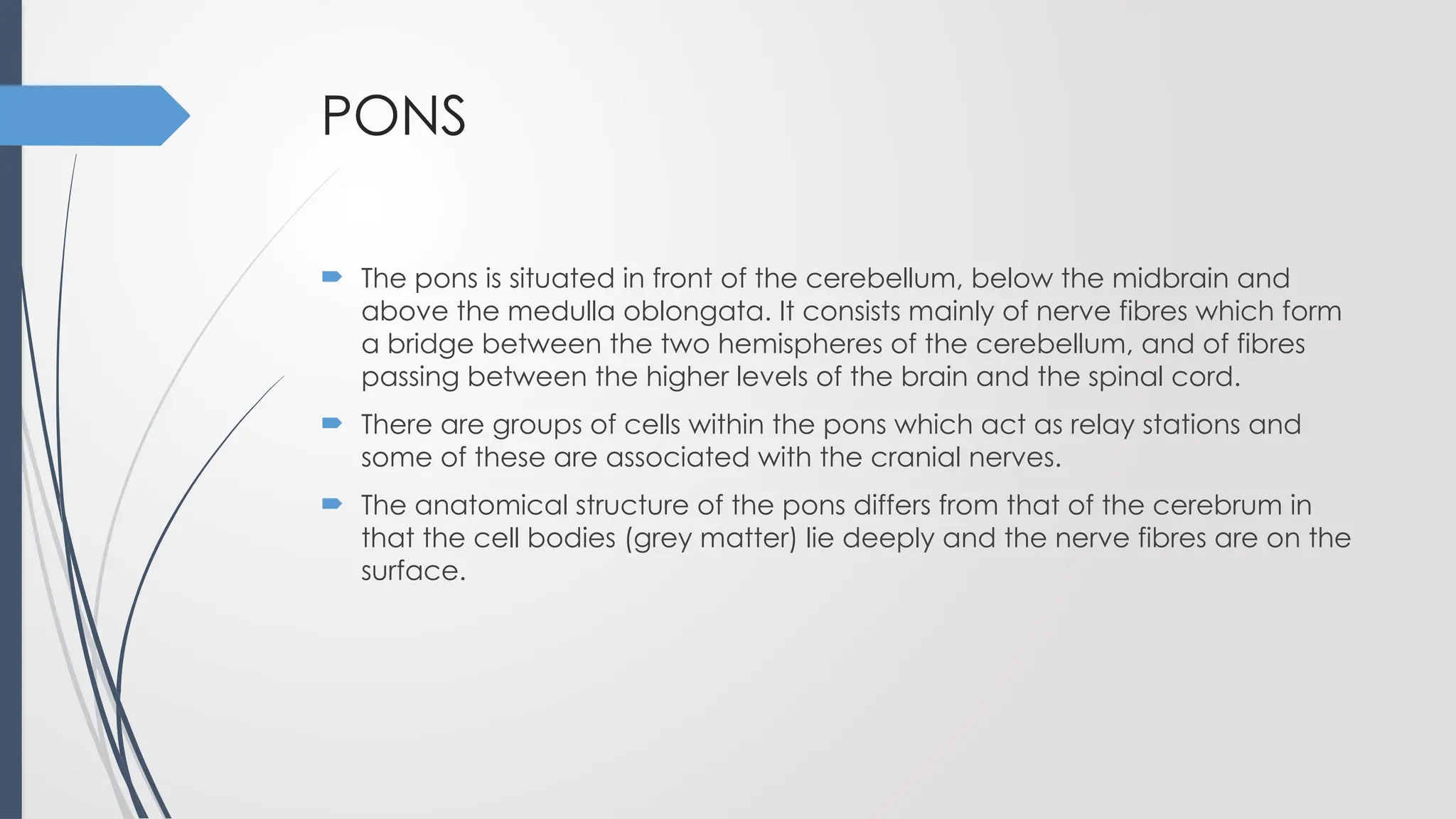 PONS

The pons is situated in front of the cerebellum, below the midbrain and above the medulla oblongata. It consists mainly of nerve fibres which form a bridge between the two hemispheres of the cerebellum, and of fibres passing between the higher levels of the brain and the spinal cord.

There are groups of cells within the pons which act as relay stations and some of these are associated with the cranial nerves.

The anatomical structure of the pons differs from that of the cerebrum in that the cell bodies (grey matter) lie deeply and the nerve fibres are on the surface.